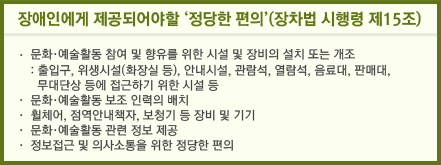 장애인에게 제공되어야할 '정당한 편의'(장차법 시행령 제15조)

· 문화·예술활동 참여 및 향유를 위한 시설 및 장비의 설치 또는 개조
: 출입구, 위생시설(화장실 등), 안내시설, 관람석, 열람석, 음료대, 판매대, 무대단상 등에 접근하기 위한 시설 등
· 문화·예술활동 보조 인력의 배치
· 휠체어, 점역안내책자, 보청기 등 장비 및 기기
· 문화·예술활동 관련 정보 제공
· 정보접근 및 의사소통을 위한 정당한 편의